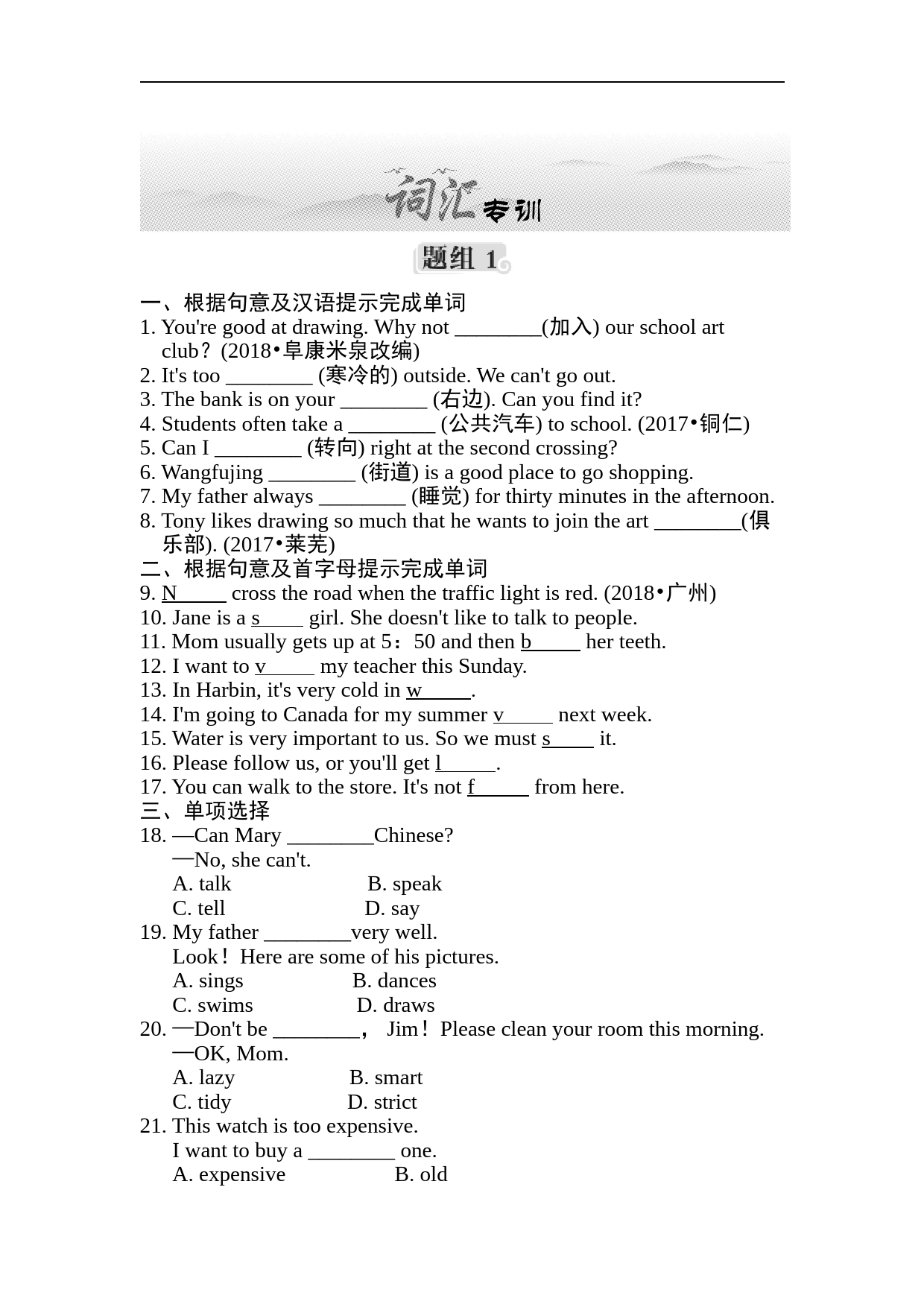 词汇专训

题组 1

一、根据句意及汉语提示完成单词
1. You're good at drawing. Why not ________(加入) our school art club？(2018•阜康米泉改编)
2. It's too ________ (寒冷的) outside. We can't go out.
3. The bank is on your ________ (右边). Can you find it?
4. Students often take a ________ (公共汽车) to school. (2017•铜仁)
5. Can I ________ (转向) right at the second crossing?
6. Wangfujing ________ (街道) is a good place to go shopping.
7. My father always ________ (睡觉) for thirty minutes in the afternoon.
8. Tony likes drawing so much that he wants to join the art ________(俱乐部). (2017•莱芜)
二、根据句意及首字母提示完成单词
9. N_____ cross the road when the traffic light is red. (2018•广州)
10. Jane is a s_____ girl. She doesn't like to talk to people.
11. Mom usually gets up at 5：50 and then b_____ her teeth.
12. I want to v_____ my teacher this Sunday.
13. In Harbin, it's very cold in w_____.
14. I'm going to Canada for my summer v_____ next week.
15. Water is very important to us. So we must s_____ it.
16. Please follow us, or you'll get l_____.
17. You can walk to the store. It's not f_____ from here.
三、单项选择
18. —Can Mary ________Chinese?
—No, she can't.
A. talk B. speak
C. tell D. say
19. My father ________very well.
Look！Here are some of his pictures.
A. sings B. dances
C. swims D. draws
20. —Don't be ________， Jim！Please clean your room this morning.
—OK, Mom.
A. lazy B. smart
C. tidy D. strict
21. This watch is too expensive.
I want to buy a ________ one.
A. expensive B. old